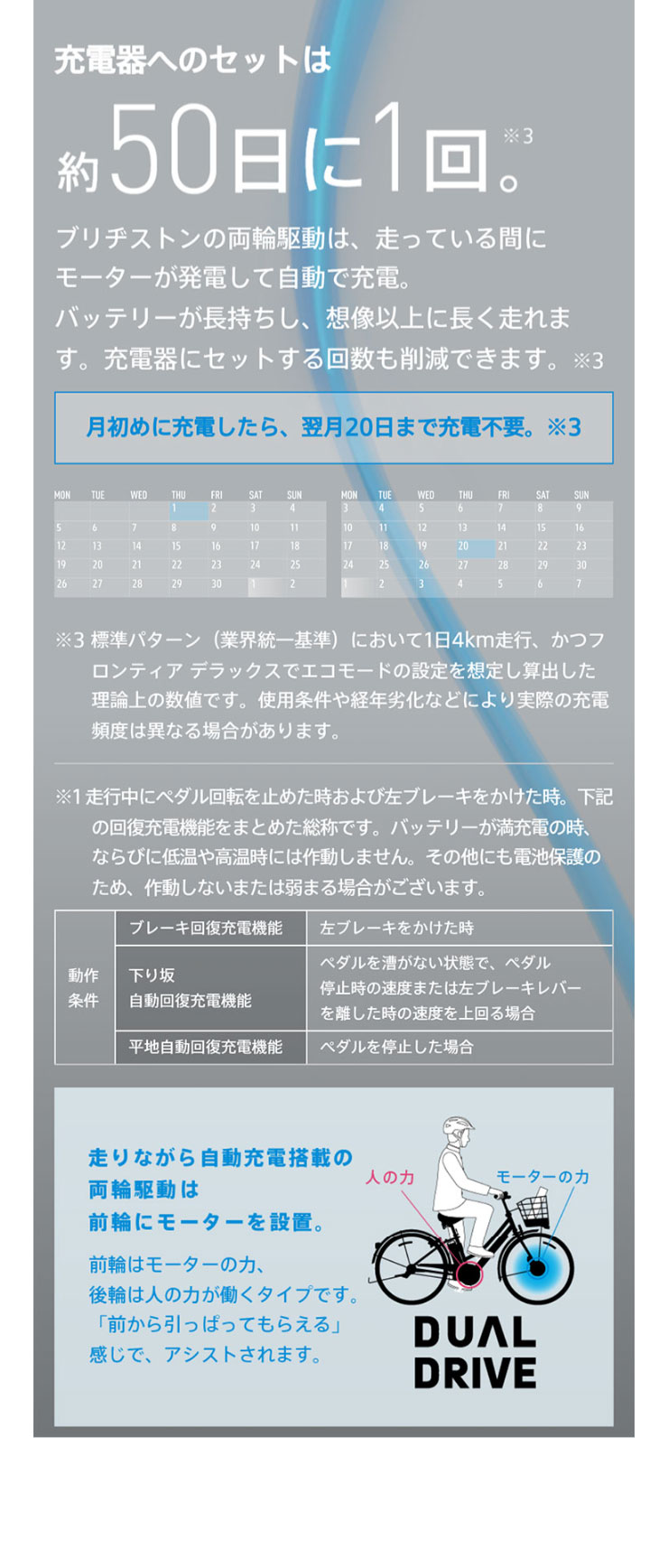 充電器へのセットは

約50日に1回。※3

ブリヂストンの両輪駆動は、走っている間にモーターが発電して自動で充電。
バッテリーが長持ちし、想像以上に長く走れます。充電器にセットする回数も削減できます。※3

月初めに充電したら、翌月20日まで充電不要。※3

| MON | TUE | WED | THU | FRI | SAT | SUN |
|---|---|---|---|---|---|---|
| | | | 1 | 2 | 3 | 4 |
| 5 | 6 | 7 | 8 | 9 | 10 | 11 |
| 12 | 13 | 14 | 15 | 16 | 17 | 18 |
| 19 | 20 | 21 | 22 | 23 | 24 | 25 |
| 26 | 27 | 28 | 29 | 30 | 1 | 2 |

| MON | TUE | WED | THU | FRI | SAT | SUN |
|---|---|---|---|---|---|---|
| 3 | 4 | 5 | 6 | 7 | 8 | 9 |
| 10 | 11 | 12 | 13 | 14 | 15 | 16 |
| 17 | 18 | 19 | 20 | 21 | 22 | 23 |
| 24 | 25 | 26 | 27 | 28 | 29 | 30 |
| 1 | 2 | 3 | 4 | 5 | 6 | 7 |

※3 標準パターン（業界統一基準）において1日4km走行、かつフロンティア デラックスでエコモードの設定を想定し算出した理論上の数値です。使用条件や経年劣化などにより実際の充電頻度は異なる場合があります。

※1 走行中にペダル回転を止めた時および左ブレーキをかけた時。下記の回復充電機能をまとめた総称です。バッテリーが満充電の時、ならびに低温や高温時には作動しません。その他にも電池保護のため、作動しないまたは弱まる場合がございます。

| 動作条件 | ブレーキ回復充電機能 | 左ブレーキをかけた時 |
|---|---|---|
| | 下り坂 自動回復充電機能 | ペダルを漕がない状態で、ペダル停止時の速度または左ブレーキレバーを離した時の速度を上回る場合 |
| | 平地自動回復充電機能 | ペダルを停止した場合 |

走りながら自動充電搭載の両輪駆動は前輪にモーターを設置。

前輪はモーターの力、後輪は人の力が働くタイプです。「前から引っぱってもらえる」感じで、アシストされます。

人の力
モーターの力

DUAL DRIVE